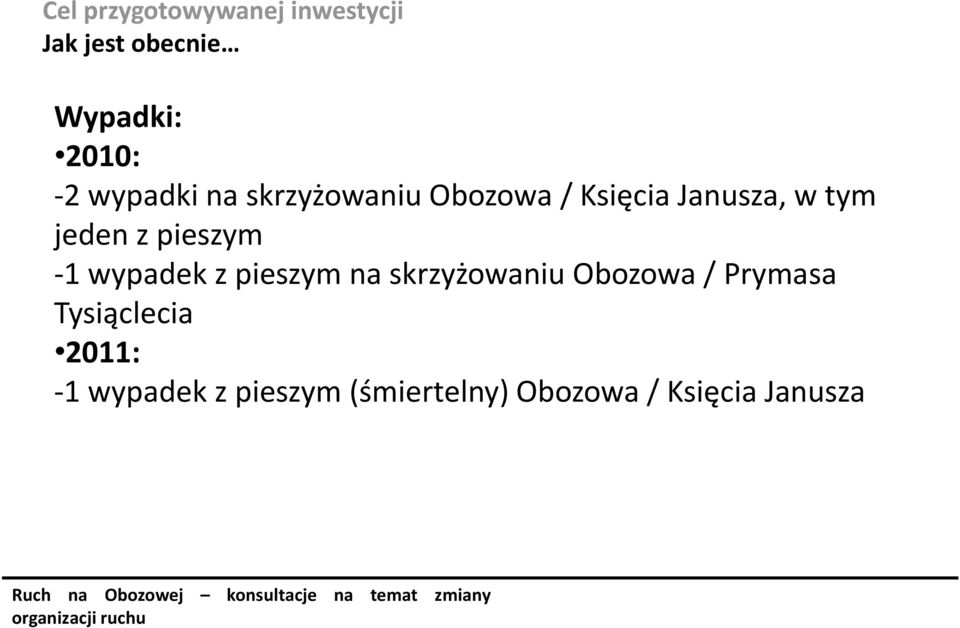 Cel przygotowywanej inwestycji
Jak jest obecnie…

Wypadki:
•2010:
-2 wypadki na skrzyżowaniu Obozowa / Księcia Janusza, w tym jeden z pieszym
-1 wypadek z pieszym na skrzyżowaniu Obozowa / Prymasa Tysiąclecia
•2011:
-1 wypadek z pieszym (śmiertelny) Obozowa / Księcia Janusza

Ruch na Obozowej – konsultacje na temat zmiany organizacji ruchu